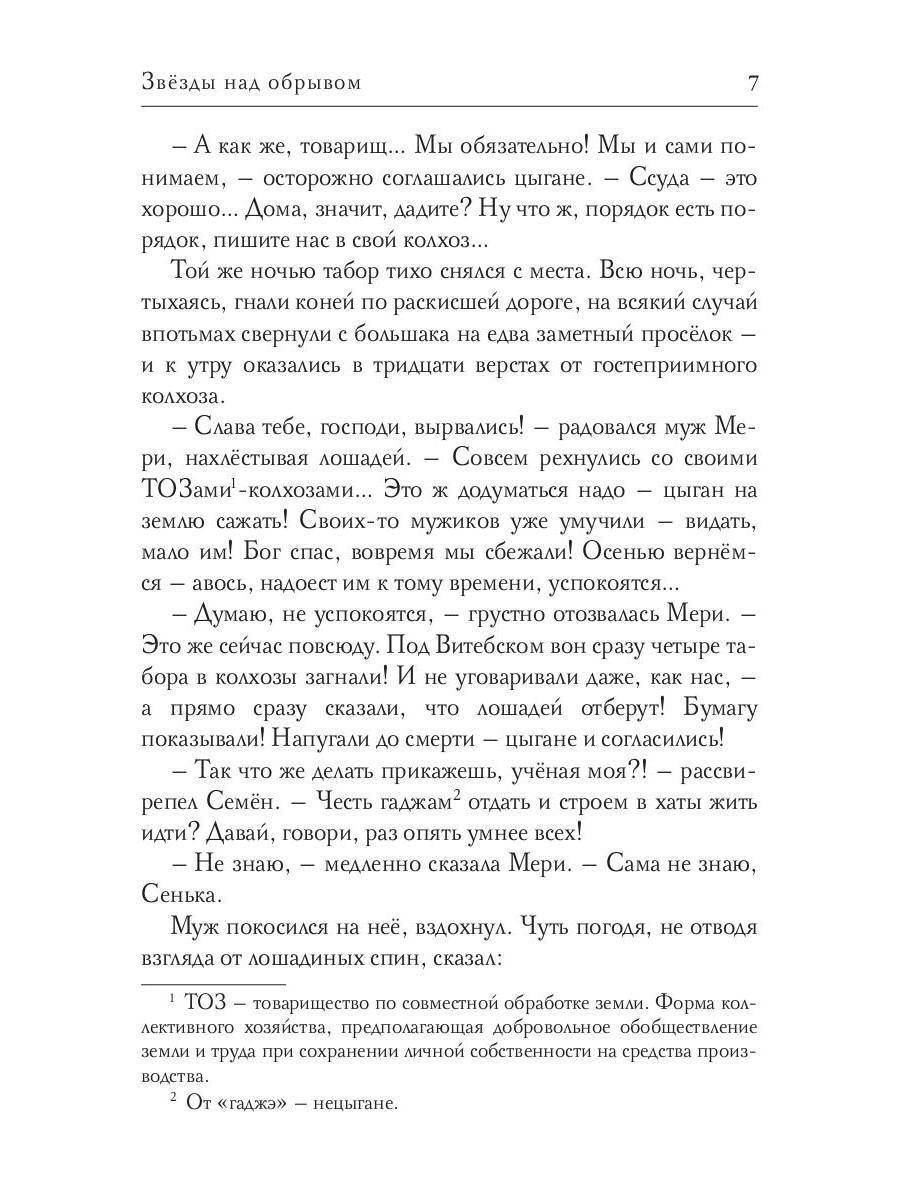 Звёзды над обрывом 7

– А как же, товарищ... Мы обязательно! Мы и сами понимаем, – осторожно соглашались цыгане. – Ссуда – это хорошо... Дома, значит, дадите? Ну что ж, порядок есть порядок, пишите нас в свой колхоз...

Той же ночью табор тихо снялся с места. Всю ночь, чертыхаясь, гнали коней по раскисшей дороге, на всякий случай впотьмах свернули с большака на едва заметный просёлок – и к утру оказались в тридцати верстах от гостеприимного колхоза.

– Слава тебе, господи, вырвались! – радовался муж Мери, нахлёстывая лошадей. – Совсем рехнулись со своими ТОЗами$^1$-колхозами... Это ж додуматься надо – цыган на землю сажать! Своих-то мужиков уже умучили – видать, мало им! Бог спас, вовремя мы сбежали! Осенью вернёмся – авось, надоест им к тому времени, успокоятся...

– Думаю, не успокоятся, – грустно отозвалась Мери. – Это же сейчас повсюду. Под Витебском вон сразу четыре табора в колхозы загнали! И не уговаривали даже, как нас, – а прямо сразу сказали, что лошадей отберут! Бумагу показывали! Напугали до смерти – цыгане и согласились!

– Так что же делать прикажешь, учёная моя?! – рассвирепел Семён. – Честь гаджам$^2$ отдать и строем в хаты жить идти? Давай, говори, раз опять умнее всех!

– Не знаю, – медленно сказала Мери. – Сама не знаю, Сенька.

Муж покосился на неё, вздохнул. Чуть погодя, не отводя взгляда от лошадиных спин, сказал:

$^1$ ТОЗ – товарищество по совместной обработке земли. Форма коллективного хозяйства, предполагающая добровольное обобществление земли и труда при сохранении личной собственности на средства производства.

$^2$ От «гаджэ» – нецыгане.